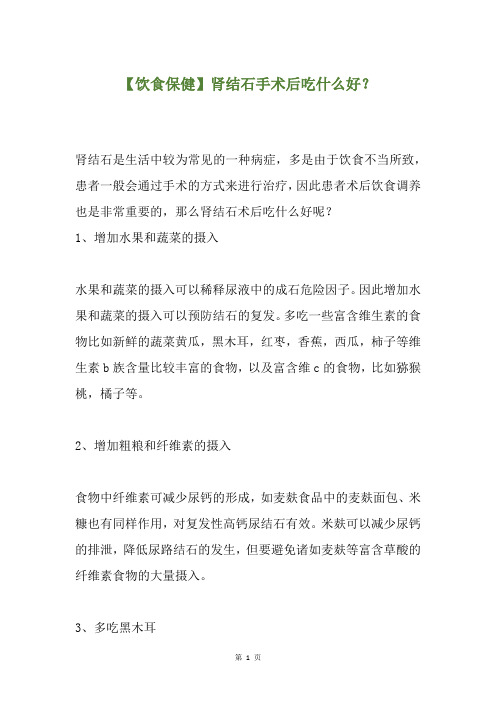 【饮食保健】肾结石手术后吃什么好？

肾结石是生活中较为常见的一种病症，多是由于饮食不当所致，患者一般会通过手术的方式来进行治疗，因此患者术后饮食调养也是非常重要的，那么肾结石术后吃什么好呢？

1、增加水果和蔬菜的摄入

水果和蔬菜的摄入可以稀释尿液中的成石危险因子。因此增加水果和蔬菜的摄入可以预防结石的复发。多吃一些富含维生素的食物比如新鲜的蔬菜黄瓜，黑木耳，红枣，香蕉，西瓜，柿子等维生素 b 族含量比较丰富的食物，以及富含维 c 的食物，比如猕猴桃，橘子等。

2、增加粗粮和纤维素的摄入

食物中纤维素可减少尿钙的形成，如麦麸食品中的麦麸面包、米糠也有同样作用，对复发性高钙尿结石有效。米麸可以减少尿钙的排泄，降低尿路结石的发生，但要避免诸如麦麸等富含草酸的纤维素食物的大量摄入。

3、多吃黑木耳

第 1 页